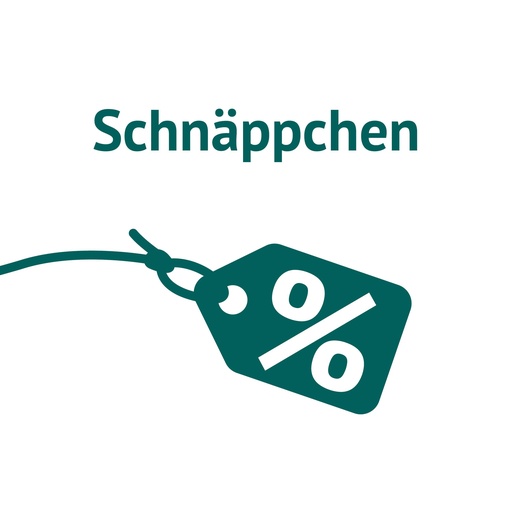 Schnäppchen

%